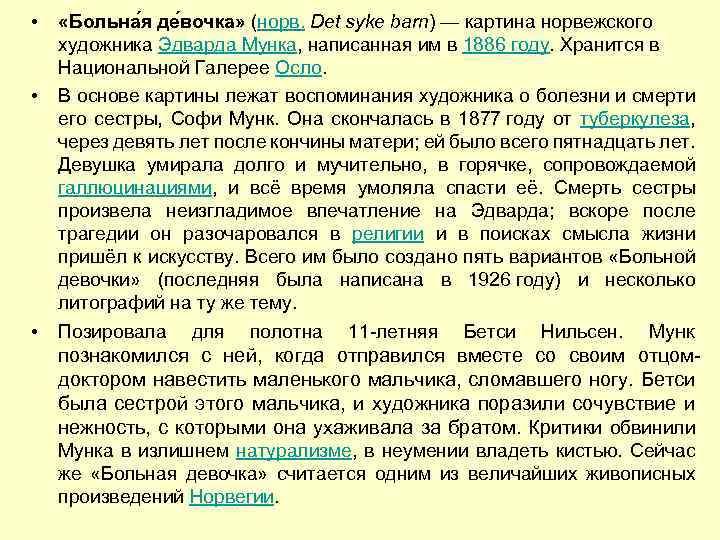 • «Больна́я де́вочка» (норв. Det syke barn) — картина норвежского художника Эдварда Мунка, написанная им в 1886 году. Хранится в Национальной Галерее Осло.

• В основе картины лежат воспоминания художника о болезни и смерти его сестры, Софи Мунк. Она скончалась в 1877 году от туберкулеза, через девять лет после кончины матери; ей было всего пятнадцать лет. Девушка умирала долго и мучительно, в горячке, сопровождаемой галлюцинациями, и всё время умоляла спасти её. Смерть сестры произвела неизгладимое впечатление на Эдварда; вскоре после трагедии он разочаровался в религии и в поисках смысла жизни пришёл к искусству. Всего им было создано пять вариантов «Больной девочки» (последняя была написана в 1926 году) и несколько литографий на ту же тему.

• Позировала для полотна 11-летняя Бетси Нильсен. Мунк познакомился с ней, когда отправился вместе со своим отцом-доктором навестить маленького мальчика, сломавшего ногу. Бетси была сестрой этого мальчика, и художника поразили сочувствие и нежность, с которыми она ухаживала за братом. Критики обвинили Мунка в излишнем натурализме, в неумении владеть кистью. Сейчас же «Больная девочка» считается одним из величайших живописных произведений Норвегии.